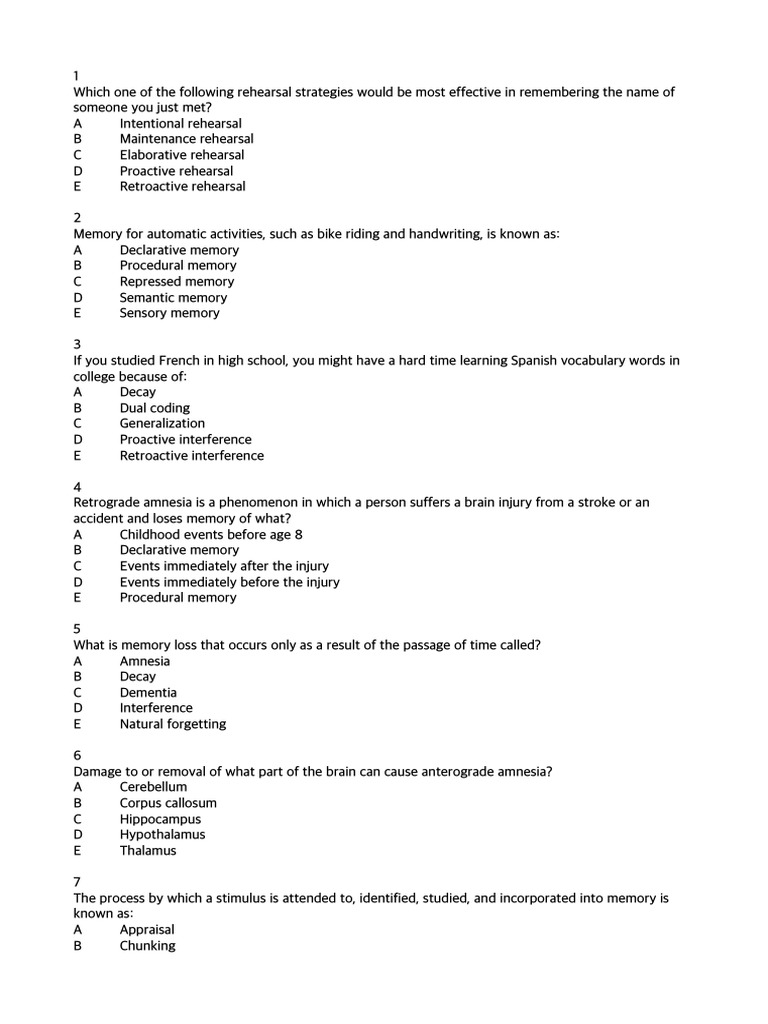 1
Which one of the following rehearsal strategies would be most effective in remembering the name of someone you just met?
A Intentional rehearsal
B Maintenance rehearsal
C Elaborative rehearsal
D Proactive rehearsal
E Retroactive rehearsal

2
Memory for automatic activities, such as bike riding and handwriting, is known as:
A Declarative memory
B Procedural memory
C Repressed memory
D Semantic memory
E Sensory memory

3
If you studied French in high school, you might have a hard time learning Spanish vocabulary words in college because of:
A Decay
B Dual coding
C Generalization
D Proactive interference
E Retroactive interference

4
Retrograde amnesia is a phenomenon in which a person suffers a brain injury from a stroke or an accident and loses memory of what?
A Childhood events before age 8
B Declarative memory
C Events immediately after the injury
D Events immediately before the injury
E Procedural memory

5
What is memory loss that occurs only as a result of the passage of time called?
A Amnesia
B Decay
C Dementia
D Interference
E Natural forgetting

6
Damage to or removal of what part of the brain can cause anterograde amnesia?
A Cerebellum
B Corpus callosum
C Hippocampus
D Hypothalamus
E Thalamus

7
The process by which a stimulus is attended to, identified, studied, and incorporated into memory is known as:
A Appraisal
B Chunking